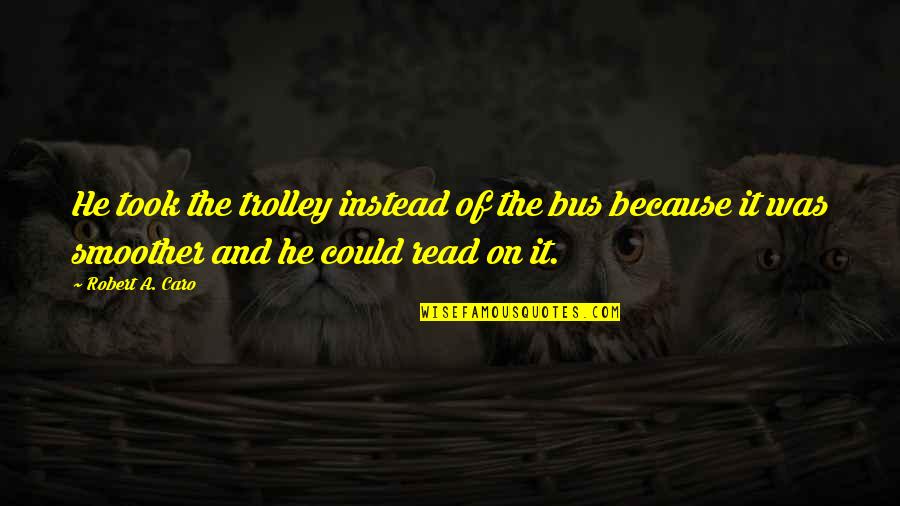 He took the trolley instead of the bus because it was smoother and he could read on it.

~ Robert A. Caro

WISEFAMOUSQUOTES.COM